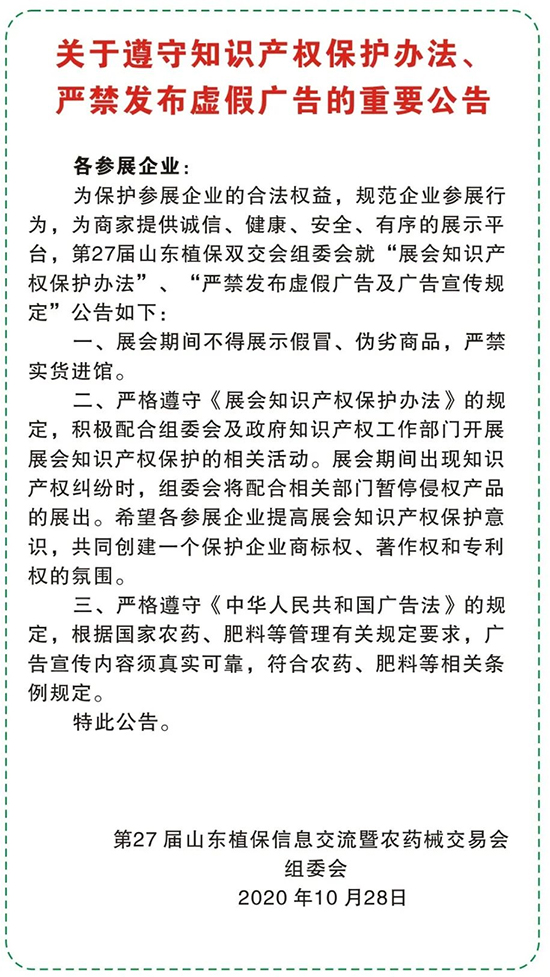 关于遵守知识产权保护办法、严禁发布虚假广告的重要公告

各参展企业：

为保护参展企业的合法权益，规范企业参展行为，为商家提供诚信、健康、安全、有序的展示平台，第27届山东植保双交会组委会就“展会知识产权保护办法”、“严禁发布虚假广告及广告宣传规定”公告如下：

一、展会期间不得展示假冒、伪劣商品，严禁实货进馆。

二、严格遵守《展会知识产权保护办法》的规定，积极配合组委会及政府知识产权工作部门开展展会知识产权保护的相关活动。展会期间出现知识产权纠纷时，组委会将配合相关部门暂停侵权产品的展出。希望各参展企业提高展会知识产权保护意识，共同创建一个保护企业商标权、著作权和专利权的氛围。

三、严格遵守《中华人民共和国广告法》的规定，根据国家农药、肥料等管理有关规定要求，广告宣传内容须真实可靠，符合农药、肥料等相关条例规定。

特此公告。

第27届山东植保信息交流暨农药械交易会
组委会
2020年10月28日